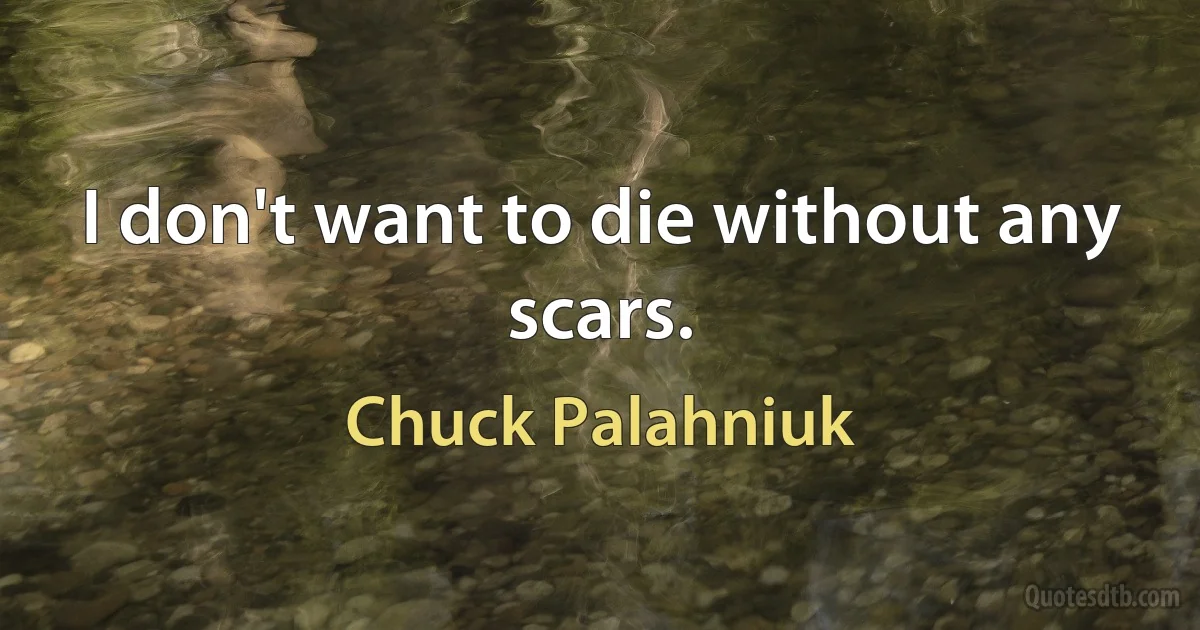 I don't want to die without any scars.

Chuck Palahniuk

Quotesdtb.com